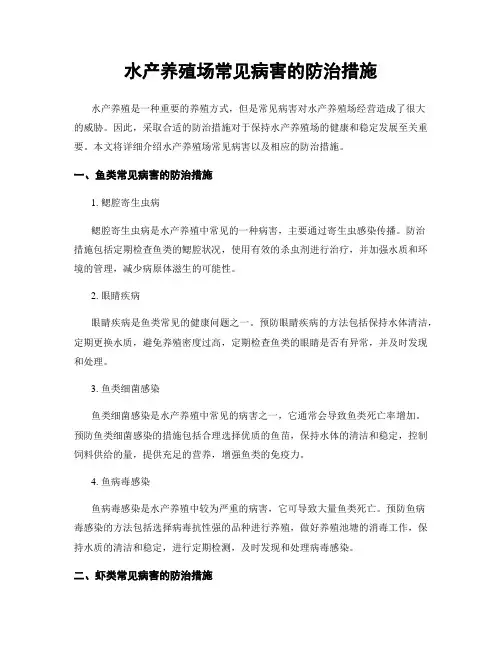 水产养殖场常见病害的防治措施

水产养殖是一种重要的养殖方式，但是常见病害对水产养殖场经营造成了很大的威胁。因此，采取合适的防治措施对于保持水产养殖场的健康和稳定发展至关重要。本文将详细介绍水产养殖场常见病害以及相应的防治措施。

一、鱼类常见病害的防治措施

1. 鳃腔寄生虫病

鳃腔寄生虫病是水产养殖中常见的一种病害，主要通过寄生虫感染传播。防治措施包括定期检查鱼类的鳃腔状况，使用有效的杀虫剂进行治疗，并加强水质和环境的管理，减少病原体滋生的可能性。

2. 眼睛疾病

眼睛疾病是鱼类常见的健康问题之一。预防眼睛疾病的方法包括保持水体清洁，定期更换水质，避免养殖密度过高，定期检查鱼类的眼睛是否有异常，并及时发现和处理。

3. 鱼类细菌感染

鱼类细菌感染是水产养殖中常见的病害之一，它通常会导致鱼类死亡率增加。预防鱼类细菌感染的措施包括合理选择优质的鱼苗，保持水体的清洁和稳定，控制饲料供给的量，提供充足的营养，增强鱼类的免疫力。

4. 鱼病毒感染

鱼病毒感染是水产养殖中较为严重的病害，它可导致大量鱼类死亡。预防鱼病毒感染的方法包括选择病毒抗性强的品种进行养殖，做好养殖池塘的消毒工作，保持水质的清洁和稳定，进行定期检测，及时发现和处理病毒感染。

二、虾类常见病害的防治措施